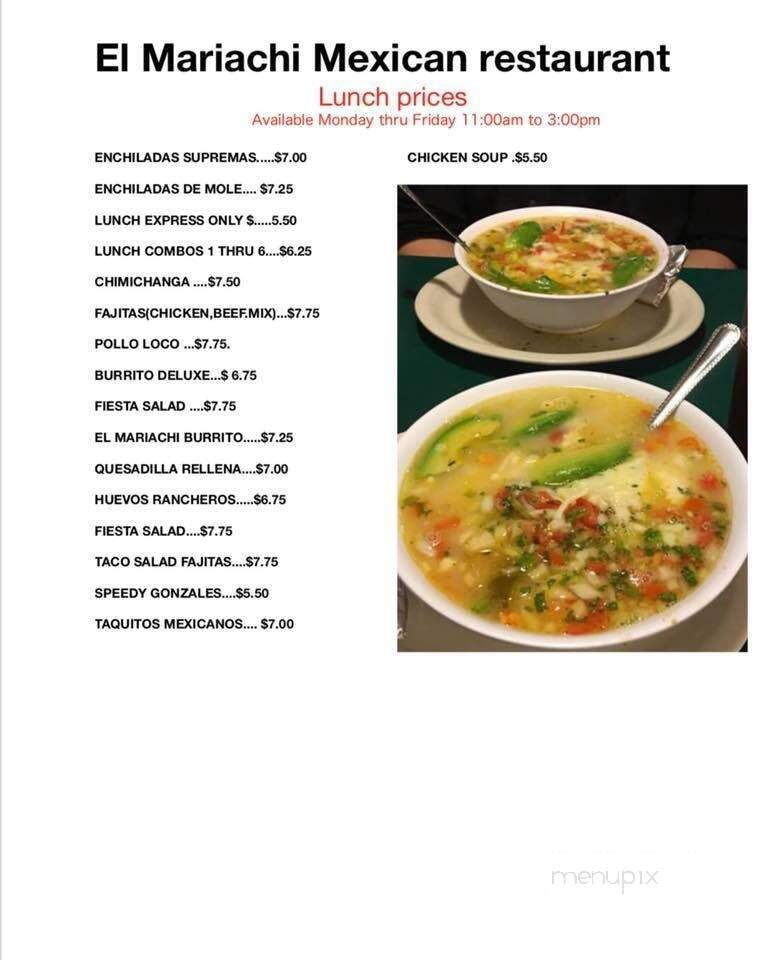 El Mariachi Mexican restaurant

Lunch prices

Available Monday thru Friday 11:00am to 3:00pm

ENCHILADAS SUPREMAS.....$7.00

ENCHILADAS DE MOLE.... $7.25

LUNCH EXPRESS ONLY $.....5.50

LUNCH COMBOS 1 THRU 6....$6.25

CHIMICHANGA ....$7.50

FAJITAS(CHICKEN,BEEF.MIX)...$7.75

POLLO LOCO ...$7.75.

BURRITO DELUXE...$ 6.75

FIESTA SALAD ....$7.75

EL MARIACHI BURRITO.....$7.25

QUESADILLA RELLENA....$7.00

HUEVOS RANCHEROS.....$6.75

FIESTA SALAD....$7.75

TACO SALAD FAJITAS....$7.75

SPEEDY GONZALES....$5.50

TAQUITOS MEXICANOS.... $7.00

CHICKEN SOUP .$5.50

menupix